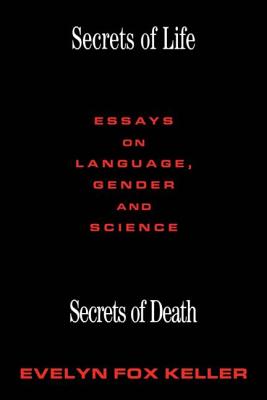 Secrets of Life

ESSAYS
ON
LANGUAGE,
GENDER
AND
SCIENCE

Secrets of Death

EVELYN FOX KELLER